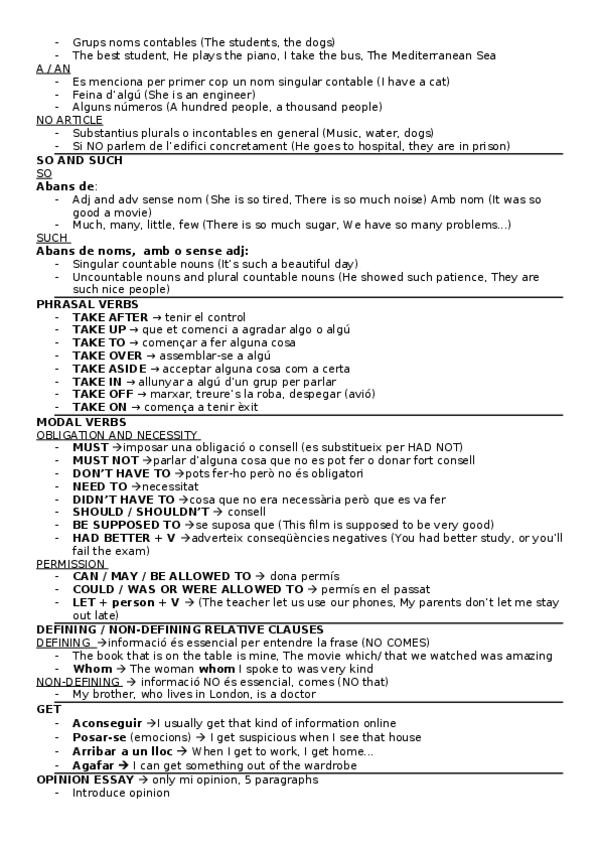 - Grups noms contables (The students, the dogs)
- The best student, He plays the piano, I take the bus, The Mediterranean Sea

A / AN
- Es menciona per primer cop un nom singular contable (I have a cat)
- Feina d'algú (She is an engineer)
- Alguns números (A hundred people, a thousand people)

NO ARTICLE
- Substantius plurals o incontables en general (Music, water, dogs)
- Si NO parlem de l'edifici concretament (He goes to hospital, they are in prison)

SO AND SUCH
SO
Abans de:
- Adj and adv sense nom (She is so tired, There is so much noise) Amb nom (It was so good a movie)
- Much, many, little, few (There is so much sugar, We have so many problems...)

SUCH
Abans de noms, amb o sense adj:
- Singular countable nouns (It's such a beautiful day)
- Uncountable nouns and plural countable nouns (He showed such patience, They are such nice people)

PHRASAL VERBS
- TAKE AFTER → tenir el control
- TAKE UP → que et comenci a agradar algo o algú
- TAKE TO → començar a fer alguna cosa
- TAKE OVER → assemblar-se a algú
- TAKE ASIDE → acceptar alguna cosa com a certa
- TAKE IN → allunyar a algú d'un grup per parlar
- TAKE OFF → marxar, treure's la roba, despegar (avió)
- TAKE ON → comença a tenir èxit

MODAL VERBS
OBLIGATION AND NECESSITY
- MUST →imposar una obligació o consell (es substitueix per HAD NOT)
- MUST NOT →parlar d'alguna cosa que no es pot fer o donar fort consell
- DON'T HAVE TO →pots fer-ho però no és obligatori
- NEED TO →necessitat
- DIDN'T HAVE TO →cosa que no era necessària però que es va fer
- SHOULD / SHOULDN'T → consell
- BE SUPPOSED TO →se suposa que (This film is supposed to be very good)
- HAD BETTER + V →adverteix conseqüències negatives (You had better study, or you'll fail the exam)

PERMISSION
- CAN / MAY / BE ALLOWED TO → dona permís
- COULD / WAS OR WERE ALLOWED TO → permís en el passat
- LET + person + V → (The teacher let us use our phones, My parents don't let me stay out late)

DEFINING / NON-DEFINING RELATIVE CLAUSES
DEFINING →informació és essencial per entendre la frase (NO COMES)
- The book that is on the table is mine, The movie which/ that we watched was amazing
- Whom → The woman whom I spoke to was very kind

NON-DEFINING → informació NO és essencial, comes (NO that)
- My brother, who lives in London, is a doctor

GET
- Aconseguir →I usually get that kind of information online
- Posar-se (emocions) → I get suspicious when I see that house
- Arribar a un lloc → When I get to work, I get home...
- Agafar → I can get something out of the wardrobe

OPINION ESSAY → only mi opinion, 5 paragraphs
- Introduce opinion